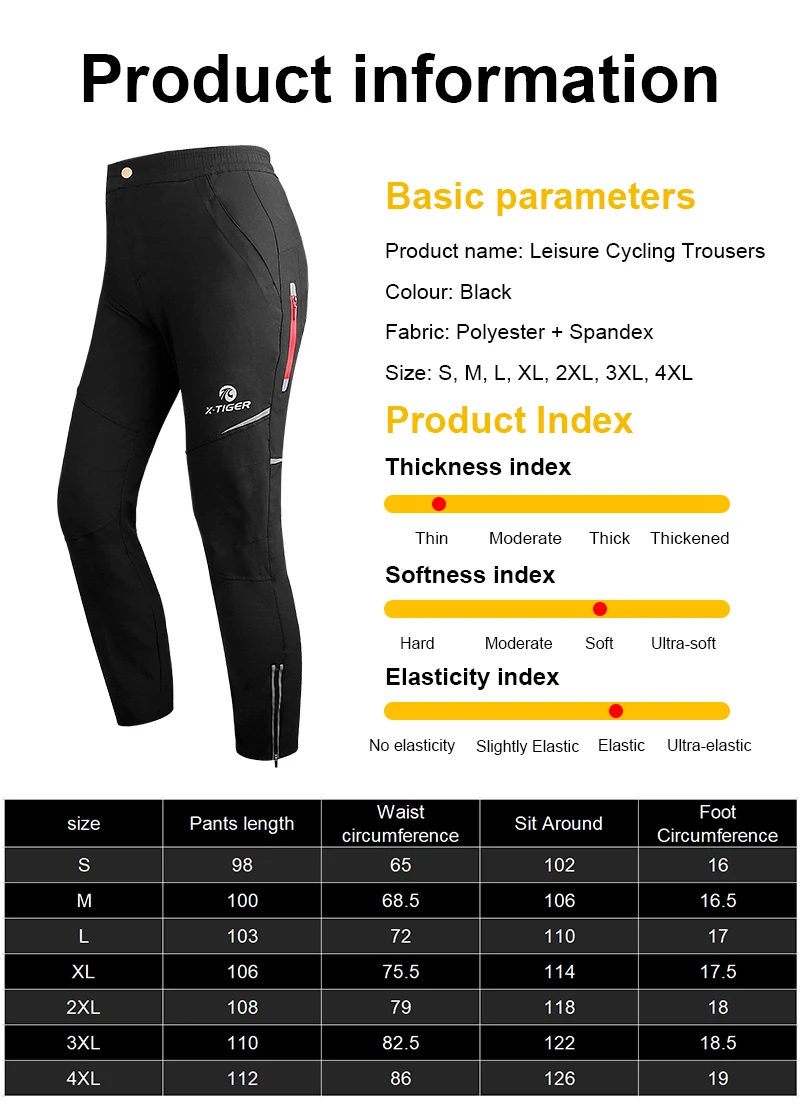 Product information

X-TIGER

Basic parameters

Product name: Leisure Cycling Trousers

Colour: Black

Fabric: Polyester + Spandex

Size: S, M, L, XL, 2XL, 3XL, 4XL

Product Index

Thickness index

Thin Moderate Thick Thickened

Softness index

Hard Moderate Soft Ultra-soft

Elasticity index

No elasticity Slightly Elastic Elastic Ultra-elastic

| size | Pants length | Waist circumference | Sit Around | Foot Circumference |
|---|---|---|---|---|
| S | 98 | 65 | 102 | 16 |
| M | 100 | 68.5 | 106 | 16.5 |
| L | 103 | 72 | 110 | 17 |
| XL | 106 | 75.5 | 114 | 17.5 |
| 2XL | 108 | 79 | 118 | 18 |
| 3XL | 110 | 82.5 | 122 | 18.5 |
| 4XL | 112 | 86 | 126 | 19 |